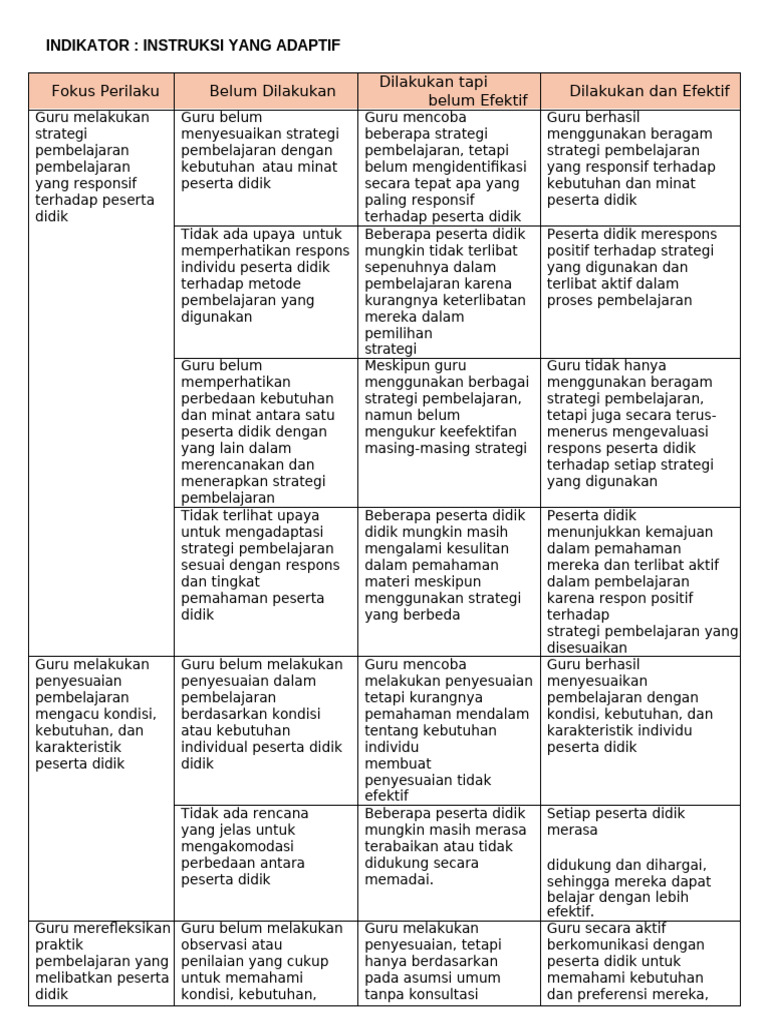 INDIKATOR : INSTRUKSI YANG ADAPTIF

| Fokus Perilaku | Belum Dilakukan | Dilakukan tapi belum Efektif | Dilakukan dan Efektif |
|---|---|---|---|
| Guru melakukan strategi pembelajaran pembelajaran yang responsif terhadap peserta didik | Guru belum menyesuaikan strategi pembelajaran dengan kebutuhan atau minat peserta didik | Guru mencoba beberapa strategi pembelajaran, tetapi belum mengidentifikasi secara tepat apa yang paling responsif terhadap peserta didik | Guru berhasil menggunakan beragam strategi pembelajaran yang responsif terhadap kebutuhan dan minat peserta didik |
| | Tidak ada upaya untuk memperhatikan respons individu peserta didik terhadap metode pembelajaran yang digunakan | Beberapa peserta didik mungkin tidak terlibat sepenuhnya dalam pembelajaran karena kurangnya keterlibatan mereka dalam pemilihan strategi | Peserta didik merespons positif terhadap strategi yang digunakan dan terlibat aktif dalam proses pembelajaran |
| | Guru belum memperhatikan perbedaan kebutuhan dan minat antara satu peserta didik dengan yang lain dalam merencanakan dan menerapkan strategi pembelajaran | Meskipun guru menggunakan berbagai strategi pembelajaran, namun belum mengukur keefektifan masing-masing strategi | Guru tidak hanya menggunakan beragam strategi pembelajaran, tetapi juga secara terus-menerus mengevaluasi respons peserta didik terhadap setiap strategi yang digunakan |
| | Tidak terlihat upaya untuk mengadaptasi strategi pembelajaran sesuai dengan respons dan tingkat pemahaman peserta didik | Beberapa peserta didik didik mungkin masih mengalami kesulitan dalam pemahaman materi meskipun menggunakan strategi yang berbeda | Peserta didik menunjukkan kemajuan dalam pemahaman mereka dan terlibat aktif dalam pembelajaran karena respon positif terhadap strategi pembelajaran yang disesuaikan |
| Guru melakukan penyesuaian pembelajaran mengacu kondisi, kebutuhan, dan karakteristik peserta didik | Guru belum melakukan penyesuaian dalam pembelajaran berdasarkan kondisi atau kebutuhan individual peserta didik didik | Guru mencoba melakukan penyesuaian tetapi kurangnya pemahaman mendalam tentang kebutuhan individu membuat penyesuaian tidak efektif | Guru berhasil menyesuaikan pembelajaran dengan kondisi, kebutuhan, dan karakteristik individu peserta didik |
| | Tidak ada rencana yang jelas untuk mengakomodasi perbedaan antara peserta didik | Beberapa peserta didik mungkin masih merasa terabaikan atau tidak didukung secara memadai. | Setiap peserta didik merasa didukung dan dihargai, sehingga mereka dapat belajar dengan lebih efektif. |
| Guru merefleksikan praktik pembelajaran yang melibatkan peserta didik | Guru belum melakukan observasi atau penilaian yang cukup untuk memahami kondisi, kebutuhan, | Guru melakukan penyesuaian, tetapi hanya berdasarkan pada asumsi umum tanpa konsultasi | Guru secara aktif berkomunikasi dengan peserta didik untuk memahami kebutuhan dan preferensi mereka, |